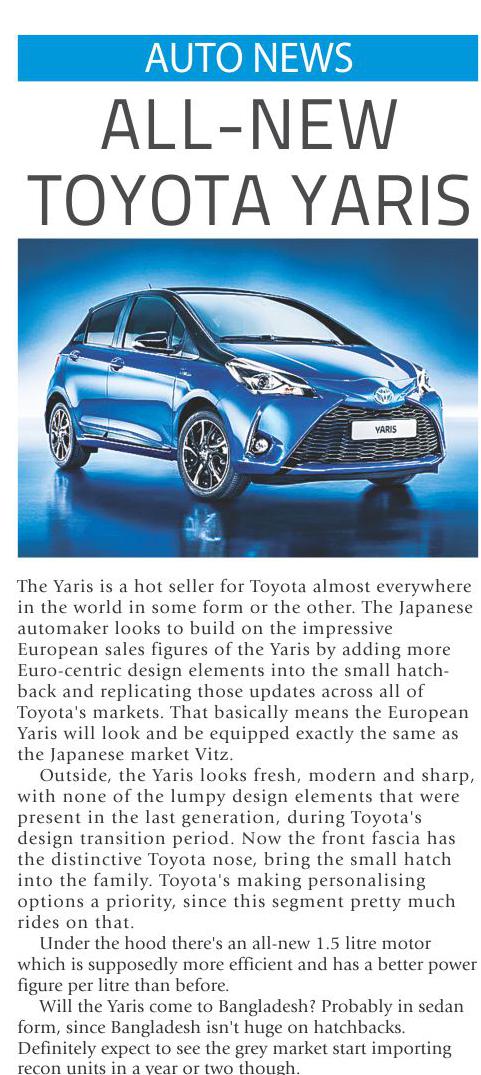 AUTO NEWS

ALL-NEW TOYOTA YARIS

YARIS

The Yaris is a hot seller for Toyota almost everywhere in the world in some form or the other. The Japanese automaker looks to build on the impressive European sales figures of the Yaris by adding more Euro-centric design elements into the small hatchback and replicating those updates across all of Toyota's markets. That basically means the European Yaris will look and be equipped exactly the same as the Japanese market Vitz.

Outside, the Yaris looks fresh, modern and sharp, with none of the lumpy design elements that were present in the last generation, during Toyota's design transition period. Now the front fascia has the distinctive Toyota nose, bring the small hatch into the family. Toyota's making personalising options a priority, since this segment pretty much rides on that.

Under the hood there's an all-new 1.5 litre motor which is supposedly more efficient and has a better power figure per litre than before.

Will the Yaris come to Bangladesh? Probably in sedan form, since Bangladesh isn't huge on hatchbacks. Definitely expect to see the grey market start importing recon units in a year or two though.